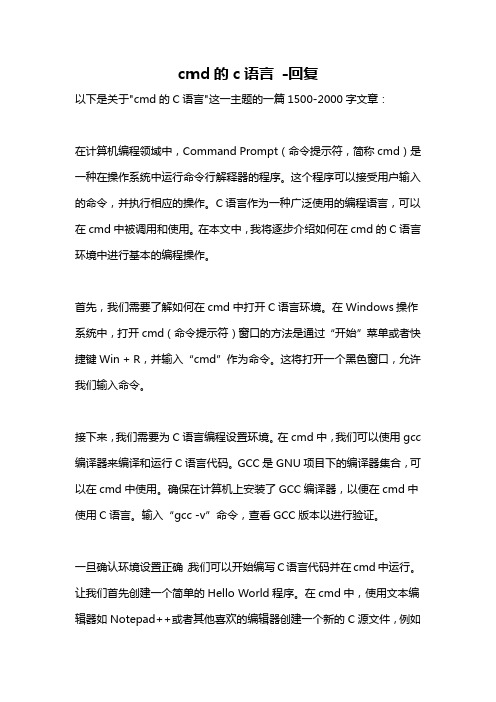 cmd 的 c 语言 -回复

以下是关于"cmd 的 C 语言"这一主题的一篇 1500-2000 字文章：

在计算机编程领域中，Command Prompt（命令提示符，简称 cmd）是一种在操作系统中运行命令行解释器的程序。这个程序可以接受用户输入的命令，并执行相应的操作。C 语言作为一种广泛使用的编程语言，可以在 cmd 中被调用和使用。在本文中，我将逐步介绍如何在 cmd 的 C 语言环境中进行基本的编程操作。

首先，我们需要了解如何在 cmd 中打开 C 语言环境。在 Windows 操作系统中，打开 cmd（命令提示符）窗口的方法是通过“开始”菜单或者快捷键 Win + R，并输入“cmd”作为命令。这将打开一个黑色窗口，允许我们输入命令。

接下来，我们需要为 C 语言编程设置环境。在 cmd 中，我们可以使用 gcc 编译器来编译和运行 C 语言代码。GCC 是 GNU 项目下的编译器集合，可以在 cmd 中使用。确保在计算机上安装了 GCC 编译器，以便在 cmd 中使用 C 语言。输入“gcc -v”命令，查看 GCC 版本以进行验证。

一旦确认环境设置正确，我们可以开始编写 C 语言代码并在 cmd 中运行。让我们首先创建一个简单的 Hello World 程序。在 cmd 中，使用文本编辑器如 Notepad++或者其他喜欢的编辑器创建一个新的 C 源文件，例如